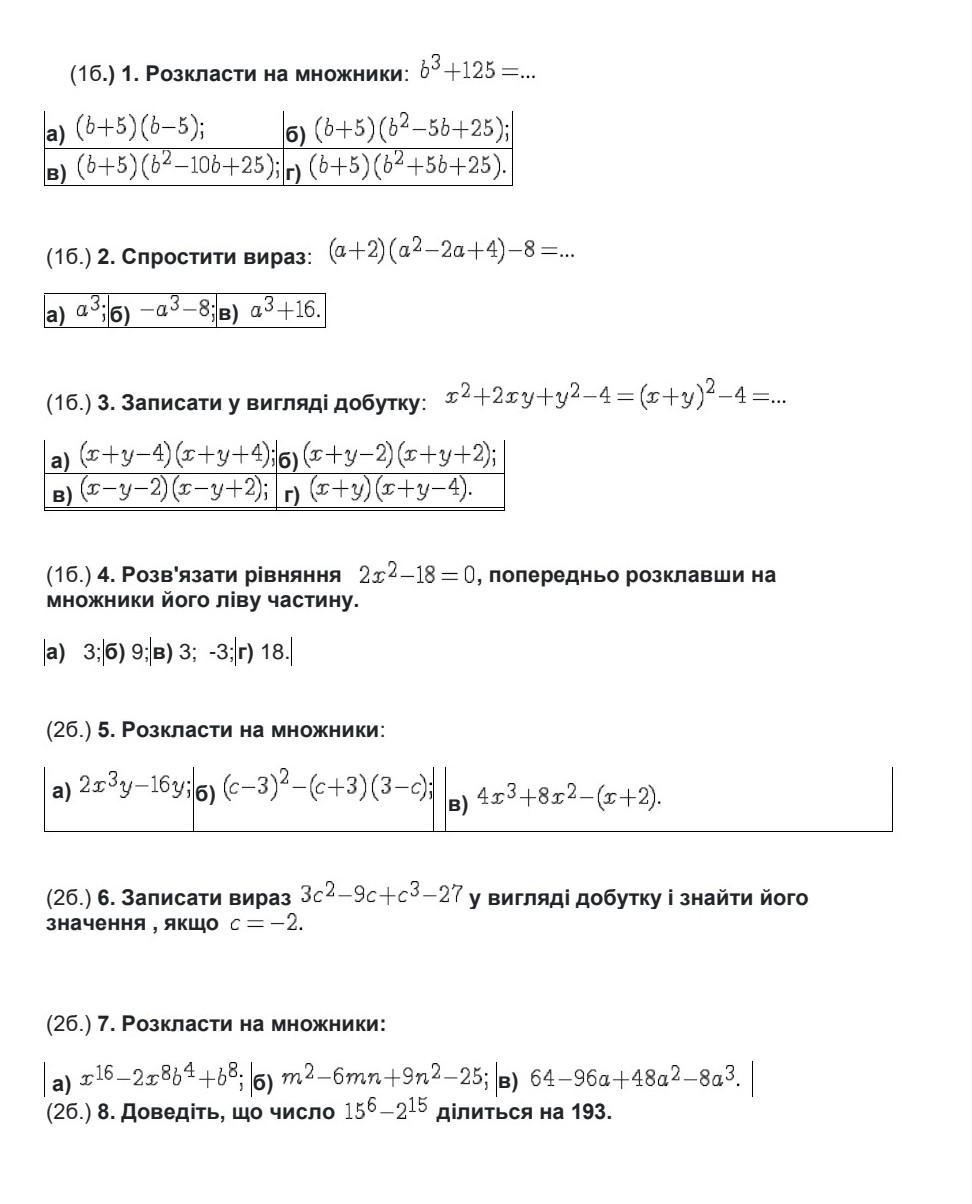 (1б.) 1. Розкласти на множники: $b^3+125=$...

| а) $(b+5)(b-5)$; | б) $(b+5)(b^2-5b+25)$; |
|---|---|
| в) $(b+5)(b^2-10b+25)$; | г) $(b+5)(b^2+5b+25)$. |

(1б.) 2. Спростити вираз: $(a+2)(a^2-2a+4)-8=$...

| а) $a^3$; | б) $-a^3-8$; | в) $a^3+16$. |
|---|---|---|

(1б.) 3. Записати у вигляді добутку: $x^2+2xy+y^2-4=(x+y)^2-4=$...

| а) $(x+y-4)(x+y+4)$; | б) $(x+y-2)(x+y+2)$; |
|---|---|
| в) $(x-y-2)(x-y+2)$; | г) $(x+y)(x+y-4)$. |

(1б.) 4. Розв'язати рівняння $2x^2-18=0$, попередньо розклавши на множники його ліву частину.

| а) 3; | б) 9; | в) 3; -3; | г) 18. |
|---|---|---|---|

(2б.) 5. Розкласти на множники:

| а) $2x^3y-16y$; | б) $(c-3)^2-(c+3)(3-c)$; | в) $4x^3+8x^2-(x+2)$. |
|---|---|---|

(2б.) 6. Записати вираз $3c^2-9c+c^3-27$ у вигляді добутку і знайти його значення , якщо $c=-2$.

(2б.) 7. Розкласти на множники:

| а) $x^{16}-2x^8b^4+b^8$; | б) $m^2-6mn+9n^2-25$; | в) $64-96a+48a^2-8a^3$. |
|---|---|---|

(2б.) 8. Доведіть, що число $15^6-2^{15}$ ділиться на 193.